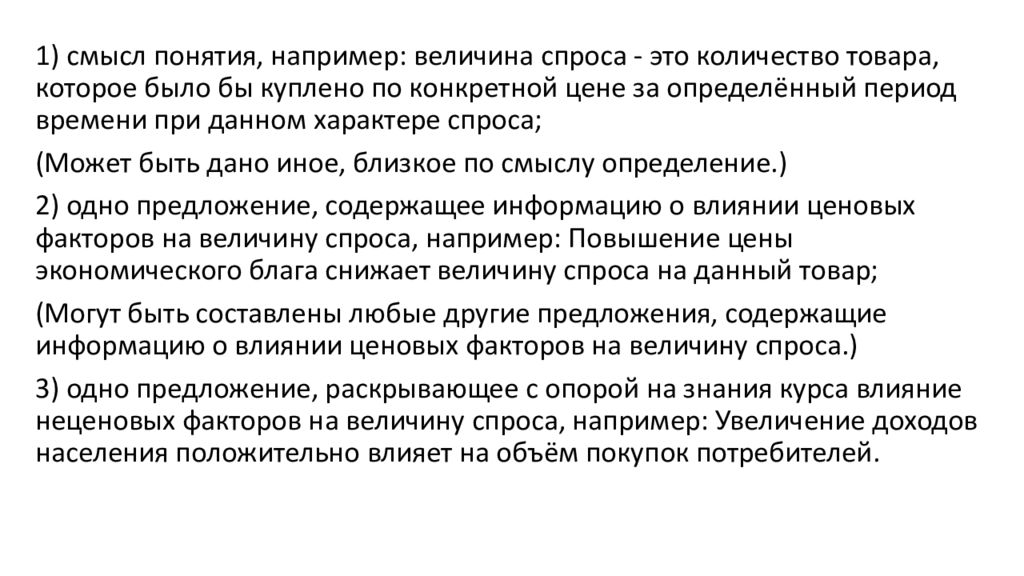 1) смысл понятия, например: величина спроса - это количество товара, которое было бы куплено по конкретной цене за определённый период времени при данном характере спроса;

(Может быть дано иное, близкое по смыслу определение.)

2) одно предложение, содержащее информацию о влиянии ценовых факторов на величину спроса, например: Повышение цены экономического блага снижает величину спроса на данный товар;

(Могут быть составлены любые другие предложения, содержащие информацию о влиянии ценовых факторов на величину спроса.)

3) одно предложение, раскрывающее с опорой на знания курса влияние неценовых факторов на величину спроса, например: Увеличение доходов населения положительно влияет на объём покупок потребителей.